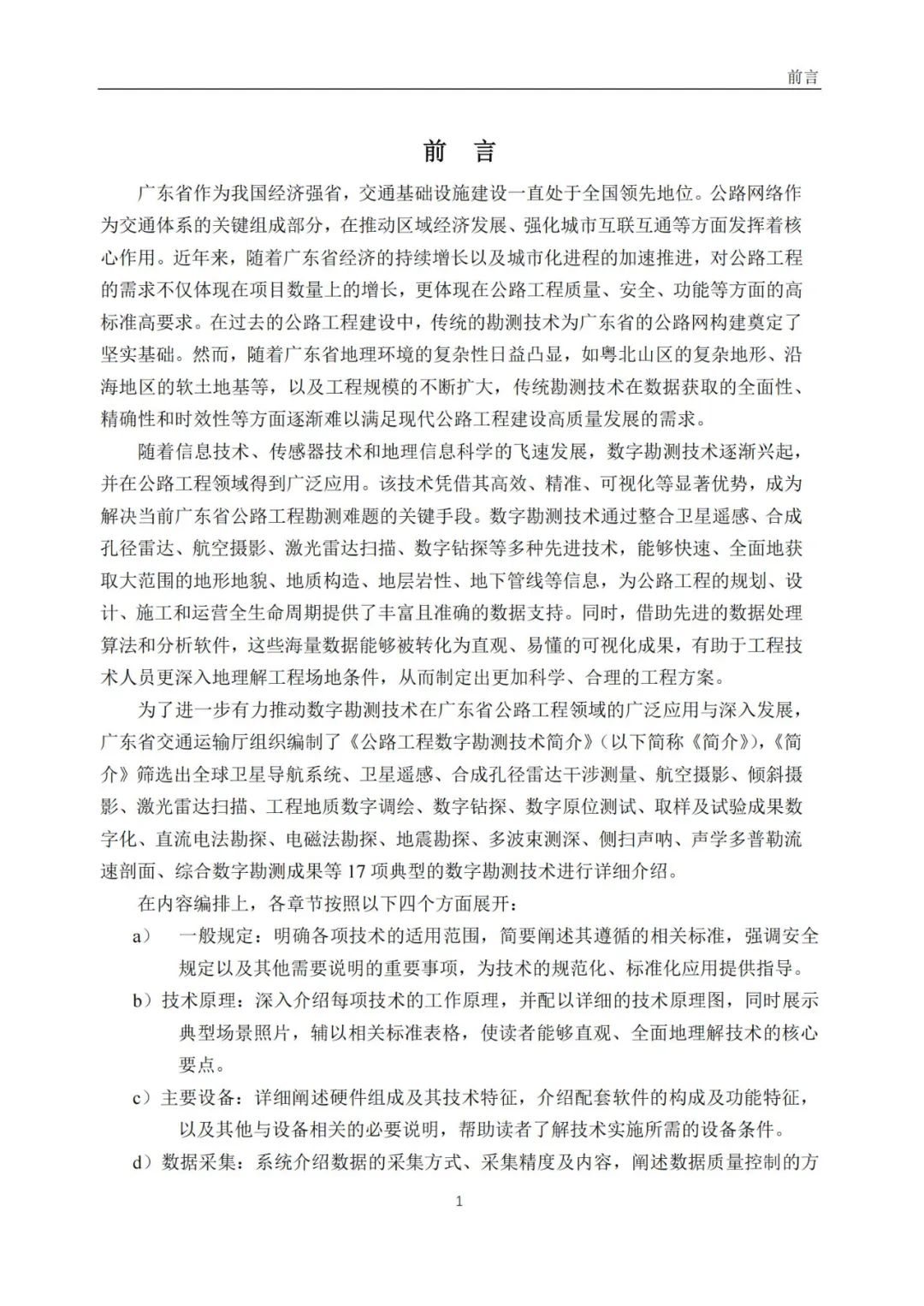 前言

前　言

广东省作为我国经济强省，交通基础设施建设一直处于全国领先地位。公路网络作为交通体系的关键组成部分，在推动区域经济发展、强化城市互联互通等方面发挥着核心作用。近年来，随着广东省经济的持续增长以及城市化进程的加速推进，对公路工程的需求不仅体现在项目数量上的增长，更体现在公路工程质量、安全、功能等方面的高标准高要求。在过去的公路工程建设中，传统的勘测技术为广东省的公路网构建奠定了坚实基础。然而，随着广东省地理环境的复杂性日益凸显，如粤北山区的复杂地形、沿海地区的软土地基等，以及工程规模的不断扩大，传统勘测技术在数据获取的全面性、精确性和时效性等方面逐渐难以满足现代公路工程建设高质量发展的需求。

随着信息技术、传感器技术和地理信息科学的飞速发展，数字勘测技术逐渐兴起，并在公路工程领域得到广泛应用。该技术凭借其高效、精准、可视化等显著优势，成为解决当前广东省公路工程勘测难题的关键手段。数字勘测技术通过整合卫星遥感、合成孔径雷达、航空摄影、激光雷达扫描、数字钻探等多种先进技术，能够快速、全面地获取大范围的地形地貌、地质构造、地层岩性、地下管线等信息，为公路工程的规划、设计、施工和运营全生命周期提供了丰富且准确的数据支持。同时，借助先进的数据处理算法和分析软件，这些海量数据能够被转化为直观、易懂的可视化成果，有助于工程技术人员更深入地理解工程场地条件，从而制定出更加科学、合理的工程方案。

为了进一步有力推动数字勘测技术在广东省公路工程领域的广泛应用与深入发展，广东省交通运输厅组织编制了《公路工程数字勘测技术简介》（以下简称《简介》），《简介》筛选出全球卫星导航系统、卫星遥感、合成孔径雷达干涉测量、航空摄影、倾斜摄影、激光雷达扫描、工程地质数字调绘、数字钻探、数字原位测试、取样及试验成果数字化、直流电法勘探、电磁法勘探、地震勘探、多波束测深、侧扫声呐、声学多普勒流速剖面、综合数字勘测成果等 17 项典型的数字勘测技术进行详细介绍。

在内容编排上，各章节按照以下四个方面展开：

a）　一般规定：明确各项技术的适用范围，简要阐述其遵循的相关标准，强调安全规定以及其他需要说明的重要事项，为技术的规范化、标准化应用提供指导。

b）技术原理：深入介绍每项技术的工作原理，并配以详细的技术原理图，同时展示典型场景照片，辅以相关标准表格，使读者能够直观、全面地理解技术的核心要点。

c）主要设备：详细阐述硬件组成及其技术特征，介绍配套软件的构成及功能特征，以及其他与设备相关的必要说明，帮助读者了解技术实施所需的设备条件。

d）数据采集：系统介绍数据的采集方式、采集精度及内容，阐述数据质量控制的方

1